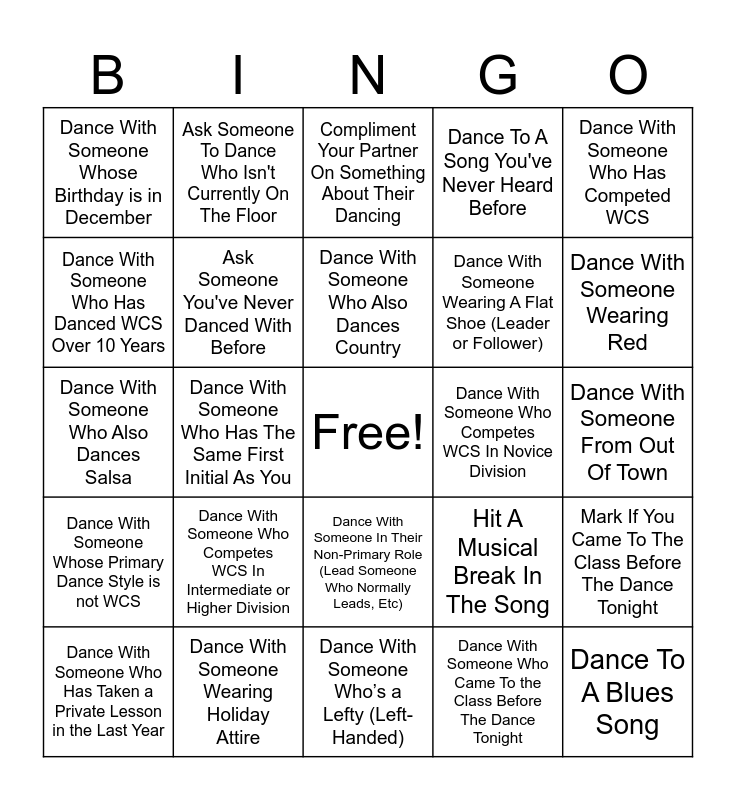 | B | I | N | G | O |
|---|---|---|---|---|
| Dance With Someone Whose Birthday is in December | Ask Someone To Dance Who Isn't Currently On The Floor | Compliment Your Partner On Something About Their Dancing | Dance To A Song You've Never Heard Before | Dance With Someone Who Has Competed WCS |
| Dance With Someone Who Has Danced WCS Over 10 Years | Ask Someone You've Never Danced With Before | Dance With Someone Who Also Dances Country | Dance With Someone Wearing A Flat Shoe (Leader or Follower) | Dance With Someone Wearing Red |
| Dance With Someone Who Also Dances Salsa | Dance With Someone Who Has The Same First Initial As You | Free! | Dance With Someone Who Competes WCS In Novice Division | Dance With Someone From Out Of Town |
| Dance With Someone Whose Primary Dance Style is not WCS | Dance With Someone Who Competes WCS In Intermediate or Higher Division | Dance With Someone In Their Non-Primary Role (Lead Someone Who Normally Leads, Etc) | Hit A Musical Break In The Song | Mark If You Came To The Class Before The Dance Tonight |
| Dance With Someone Who Has Taken a Private Lesson in the Last Year | Dance With Someone Wearing Holiday Attire | Dance With Someone Who's a Lefty (Left-Handed) | Dance With Someone Who Came To the Class Before The Dance Tonight | Dance To A Blues Song |